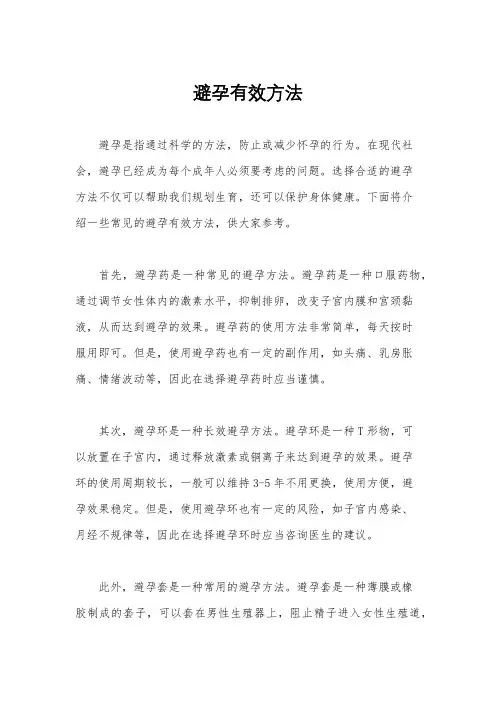 避孕有效方法

避孕是指通过科学的方法，防止或减少怀孕的行为。在现代社会，避孕已经成为每个成年人必须要考虑的问题。选择合适的避孕方法不仅可以帮助我们规划生育，还可以保护身体健康。下面将介绍一些常见的避孕有效方法，供大家参考。

首先，避孕药是一种常见的避孕方法。避孕药是一种口服药物，通过调节女性体内的激素水平，抑制排卵，改变子宫内膜和宫颈黏液，从而达到避孕的效果。避孕药的使用方法非常简单，每天按时服用即可。但是，使用避孕药也有一定的副作用，如头痛、乳房胀痛、情绪波动等，因此在选择避孕药时应当谨慎。

其次，避孕环是一种长效避孕方法。避孕环是一种T形物，可以放置在子宫内，通过释放激素或铜离子来达到避孕的效果。避孕环的使用周期较长，一般可以维持3-5年不用更换，使用方便，避孕效果稳定。但是，使用避孕环也有一定的风险，如子宫内感染、月经不规律等，因此在选择避孕环时应当咨询医生的建议。

此外，避孕套是一种常用的避孕方法。避孕套是一种薄膜或橡胶制成的套子，可以套在男性生殖器上，阻止精子进入女性生殖道，